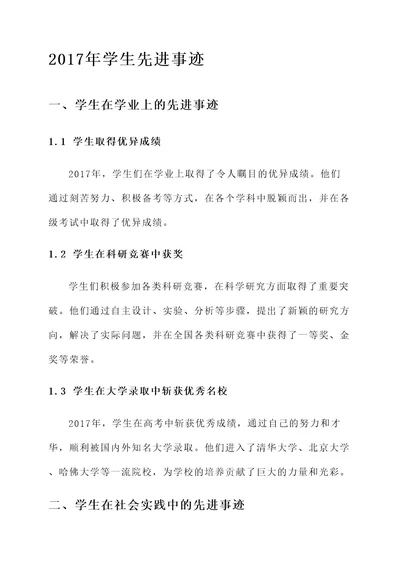 2017年学生先进事迹

一、学生在学业上的先进事迹

1.1 学生取得优异成绩

2017年，学生们在学业上取得了令人瞩目的优异成绩。他们通过刻苦努力、积极备考等方式，在各个学科中脱颖而出，并在各级考试中取得了优异成绩。

1.2 学生在科研竞赛中获奖

学生们积极参加各类科研竞赛，在科学研究方面取得了重要突破。他们通过自主设计、实验、分析等步骤，提出了新颖的研究方向，解决了实际问题，并在全国各类科研竞赛中获得了一等奖、金奖等荣誉。

1.3 学生在大学录取中斩获优秀名校

2017年，学生在高考中斩获优秀成绩，通过自己的努力和才华，顺利被国内外知名大学录取。他们进入了清华大学、北京大学、哈佛大学等一流院校，为学校的培养贡献了巨大的力量和光彩。

二、学生在社会实践中的先进事迹